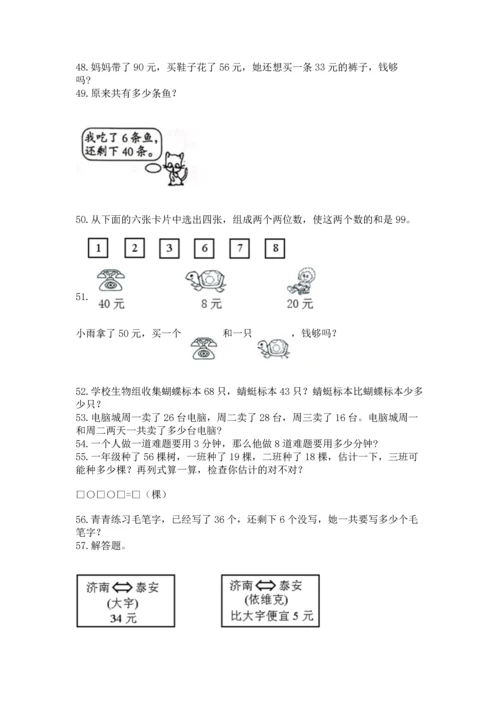 48. 妈妈带了 90 元，买鞋子花了 56 元，她还想买一条 33 元的裤子，钱够吗？
49. 原来共有多少条鱼？

我吃了 6 条鱼，还剩下 40 条。

50. 从下面的六张卡片中选出四张，组成两个两位数，使这两个数的和是 99。

1　2　3　6　7　8

51.
40 元　8 元　20 元

小雨拿了 50 元，买一个　和一只　，钱够吗？

52. 学校生物组收集蝴蝶标本 68 只，蜻蜓标本 43 只？蜻蜓标本比蝴蝶标本少多少只？
53. 电脑城周一卖了 26 台电脑，周二卖了 28 台，周三卖了 16 台。电脑城周一和周二两天一共卖了多少台电脑？
54. 一个人做一道难题要用 3 分钟，那么他做 8 道难题要用多少分钟？
55. 一年级种了 56 棵树，一班种了 19 棵，二班种了 18 棵，估计一下，三班可能种多少棵？再列式算一算，检查你估计的对不对？

□○□○□=□（棵）

56. 青青练习毛笔字，已经写了 36 个，还剩下 6 个没写，她一共要写多少个毛笔字？
57. 解答题。

济南⟺泰安
(大宇)
34 元

济南⟺泰安
(依维克)
比大宇便宜 5 元